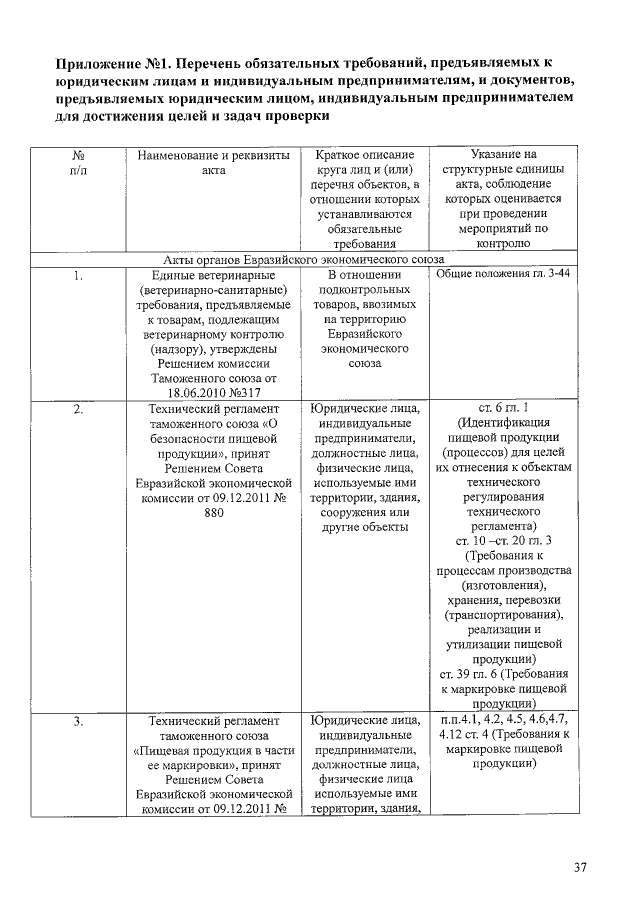 **Приложение №1. Перечень обязательных требований, предъявляемых к юридическим лицам и индивидуальным предпринимателям, и документов, предъявляемых юридическим лицом, индивидуальным предпринимателем для достижения целей и задач проверки**

| № п/п | Наименование и реквизиты акта | Краткое описание круга лиц и (или) перечня объектов, в отношении которых устанавливаются обязательные требования | Указание на структурные единицы акта, соблюдение которых оценивается при проведении мероприятий по контролю |
|---|---|---|---|
| Акты органов Евразийского экономического союза | | | |
| 1. | Единые ветеринарные (ветеринарно-санитарные) требования, предъявляемые к товарам, подлежащим ветеринарному контролю (надзору), утверждены Решением комиссии Таможенного союза от 18.06.2010 №317 | В отношении подконтрольных товаров, ввозимых на территорию Евразийского экономического союза | Общие положения гл. 3-44 |
| 2. | Технический регламент таможенного союза «О безопасности пищевой продукции», принят Решением Совета Евразийской экономической комиссии от 09.12.2011 № 880 | Юридические лица, индивидуальные предприниматели, должностные лица, физические лица, используемые ими территории, здания, сооружения или другие объекты | ст. 6 гл. 1 (Идентификация пищевой продукции (процессов) для целей их отнесения к объектам технического регулирования технического регламента) ст. 10 –ст. 20 гл. 3 (Требования к процессам производства (изготовления), хранения, перевозки (транспортирования), реализации и утилизации пищевой продукции) ст. 39 гл. 6 (Требования к маркировке пищевой продукции) |
| 3. | Технический регламент таможенного союза «Пищевая продукция в части ее маркировки», принят Решением Совета Евразийской экономической комиссии от 09.12.2011 № | Юридические лица, индивидуальные предприниматели, должностные лица, физические лица используемые ими территории, здания, | п.п.4.1, 4.2, 4.5, 4.6,4.7, 4.12 ст. 4 (Требования к маркировке пищевой продукции) |

37